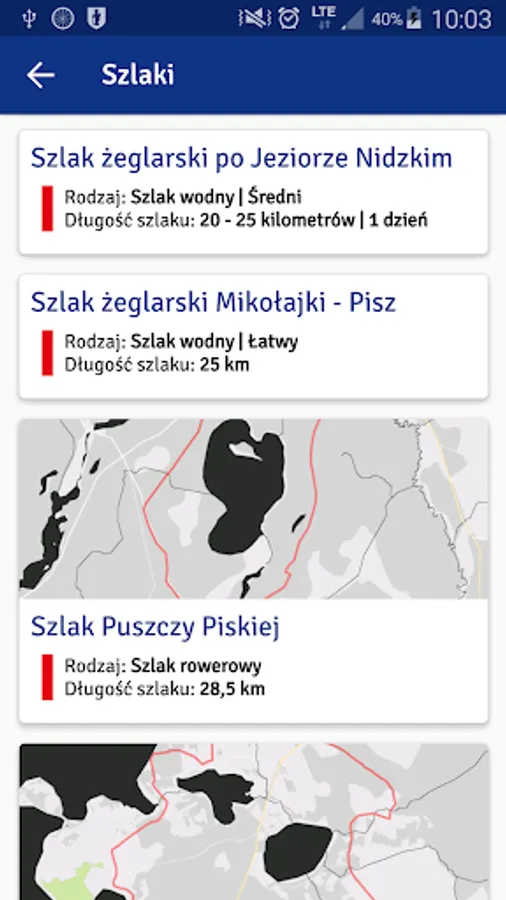 LTE 40% 10:03

Szlaki

Szlak żeglarski po Jeziorze Nidzkim
Rodzaj: Szlak wodny | Średni
Długość szlaku: 20 - 25 kilometrów | 1 dzień

Szlak żeglarski Mikołajki - Pisz
Rodzaj: Szlak wodny | Łatwy
Długość szlaku: 25 km

Szlak Puszczy Piskiej
Rodzaj: Szlak rowerowy
Długość szlaku: 28,5 km